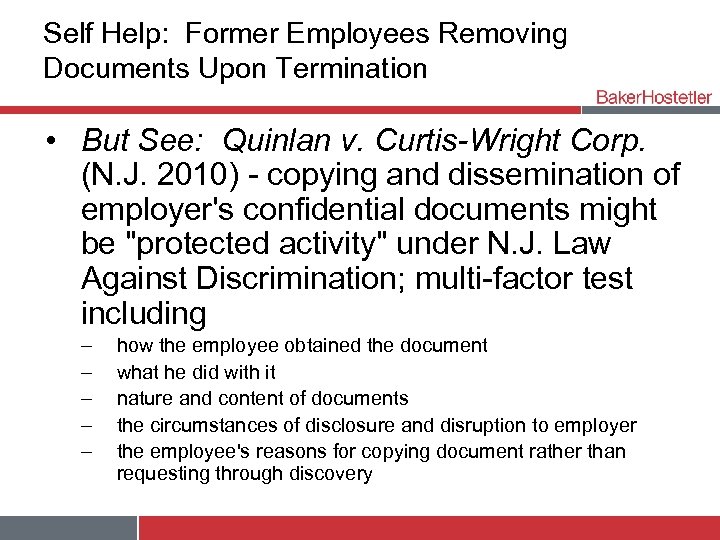 Self Help: Former Employees Removing Documents Upon Termination

BakerHostetler

• But See: Quinlan v. Curtis-Wright Corp. (N.J. 2010) - copying and dissemination of employer's confidential documents might be "protected activity" under N.J. Law Against Discrimination; multi-factor test including

– how the employee obtained the document
– what he did with it
– nature and content of documents
– the circumstances of disclosure and disruption to employer
– the employee's reasons for copying document rather than requesting through discovery